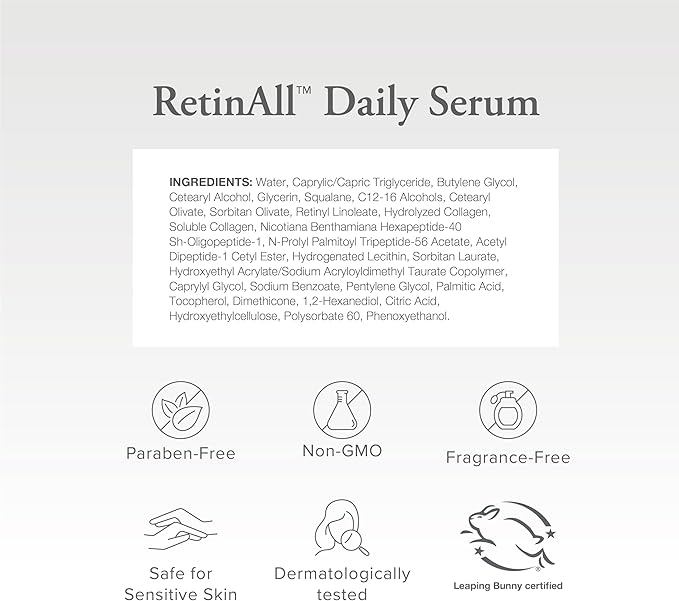 RetinAll™ Daily Serum

INGREDIENTS: Water, Caprylic/Capric Triglyceride, Butylene Glycol, Cetearyl Alcohol, Glycerin, Squalane, C12-16 Alcohols, Cetearyl Olivate, Sorbitan Olivate, Retinyl Linoleate, Hydrolyzed Collagen, Soluble Collagen, Nicotiana Benthamiana Hexapeptide-40 Sh-Oligopeptide-1, N-Prolyl Palmitoyl Tripeptide-56 Acetate, Acetyl Dipeptide-1 Cetyl Ester, Hydrogenated Lecithin, Sorbitan Laurate, Hydroxyethyl Acrylate/Sodium Acryloyldimethyl Taurate Copolymer, Caprylyl Glycol, Sodium Benzoate, Pentylene Glycol, Palmitic Acid, Tocopherol, Dimethicone, 1,2-Hexanediol, Citric Acid, Hydroxyethylcellulose, Polysorbate 60, Phenoxyethanol.

Paraben-Free

Non-GMO

Fragrance-Free

Safe for Sensitive Skin

Dermatologically tested

Leaping Bunny certified